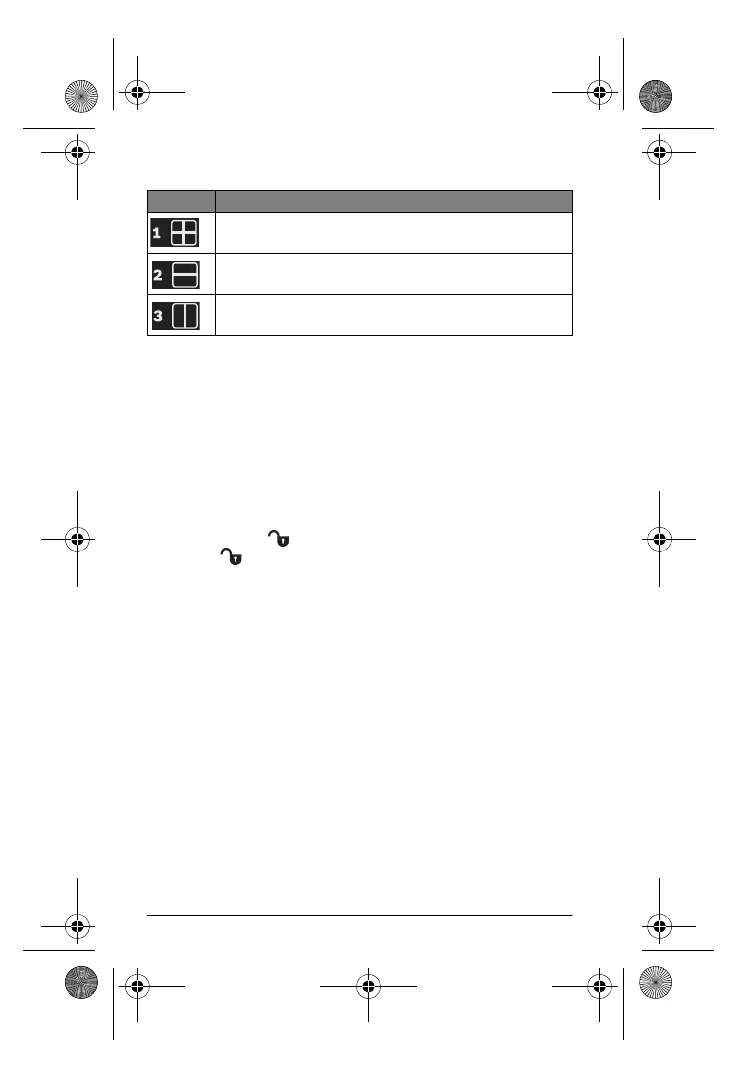 | | |
|---|---|
| 1 | |
| 2 | |
| 3 | |